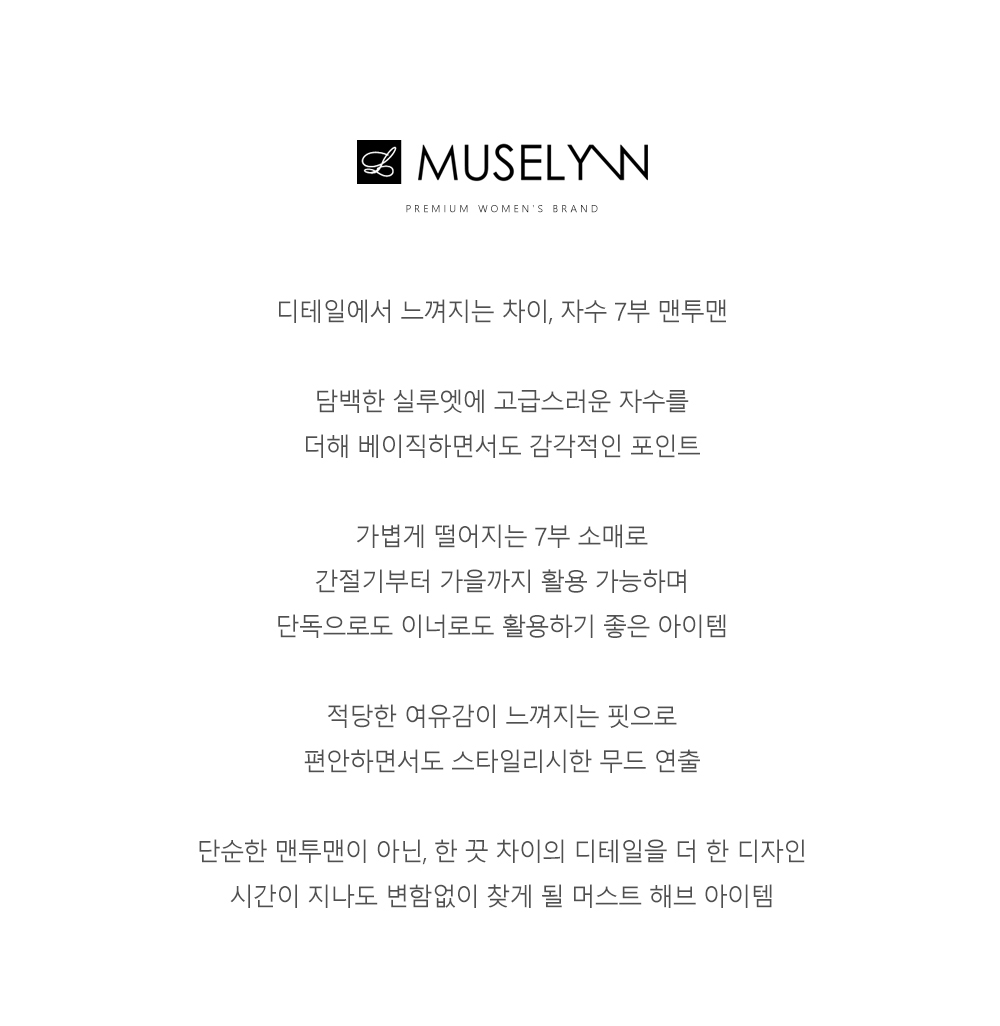 MUSELYNN

PREMIUM WOMEN'S BRAND

디테일에서 느껴지는 차이, 자수 7부 맨투맨

담백한 실루엣에 고급스러운 자수를
더해 베이직하면서도 감각적인 포인트

가볍게 떨어지는 7부 소매로
간절기부터 가을까지 활용 가능하며
단독으로도 이너로도 활용하기 좋은 아이템

적당한 여유감이 느껴지는 핏으로
편안하면서도 스타일리시한 무드 연출

단순한 맨투맨이 아닌, 한 끗 차이의 디테일을 더 한 디자인
시간이 지나도 변함없이 찾게 될 머스트 해브 아이템